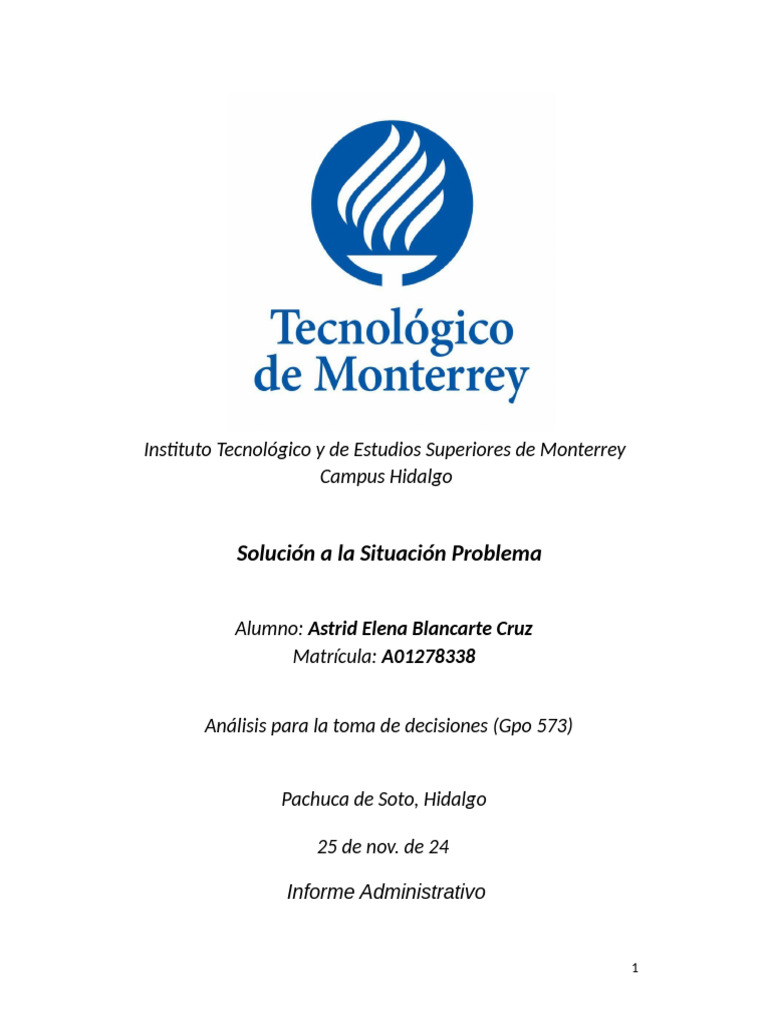 Tecnológico de Monterrey

Instituto Tecnológico y de Estudios Superiores de Monterrey
Campus Hidalgo

Solución a la Situación Problema

Alumno: Astrid Elena Blancarte Cruz
Matrícula: A01278338

Análisis para la toma de decisiones (Gpo 573)

Pachuca de Soto, Hidalgo

25 de nov. de 24

Informe Administrativo

1